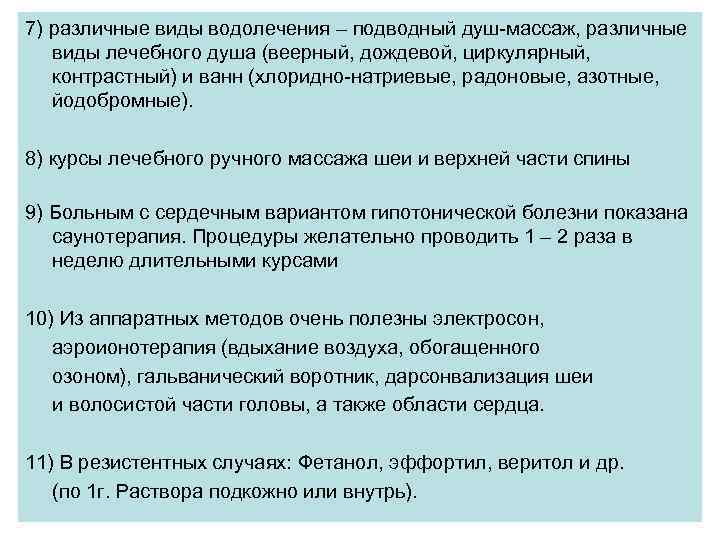 7) различные виды водолечения – подводный душ-массаж, различные виды лечебного душа (веерный, дождевой, циркулярный, контрастный) и ванн (хлоридно-натриевые, радоновые, азотные, йодобромные).

8) курсы лечебного ручного массажа шеи и верхней части спины

9) Больным с сердечным вариантом гипотонической болезни показана саунотерапия. Процедуры желательно проводить 1 – 2 раза в неделю длительными курсами

10) Из аппаратных методов очень полезны электросон, аэроионотерапия (вдыхание воздуха, обогащенного озоном), гальванический воротник, дарсонвализация шеи и волосистой части головы, а также области сердца.

11) В резистентных случаях: Фетанол, эффортил, веритол и др. (по 1г. Раствора подкожно или внутрь).